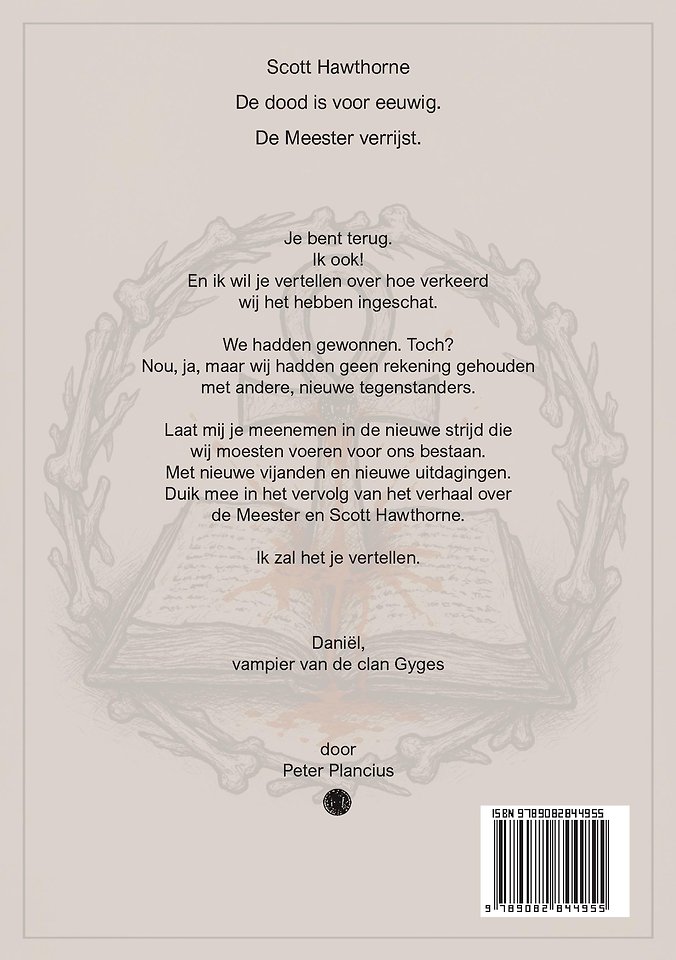 Scott Hawthorne

De dood is voor eeuwig.

De Meester verrijst.

Je bent terug.
Ik ook!
En ik wil je vertellen over hoe verkeerd wij het hebben ingeschat.

We hadden gewonnen. Toch?
Nou, ja, maar wij hadden geen rekening gehouden met andere, nieuwe tegenstanders.

Laat mij je meenemen in de nieuwe strijd die wij moesten voeren voor ons bestaan.
Met nieuwe vijanden en nieuwe uitdagingen.
Duik mee in het vervolg van het verhaal over de Meester en Scott Hawthorne.

Ik zal het je vertellen.

Daniël,
vampier van de clan Gyges

door
Peter Plancius

ISBN 9789082844955
9 789082 844955